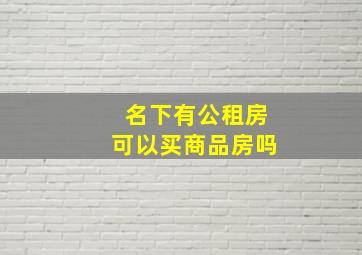 名下有公租房
可以买商品房吗